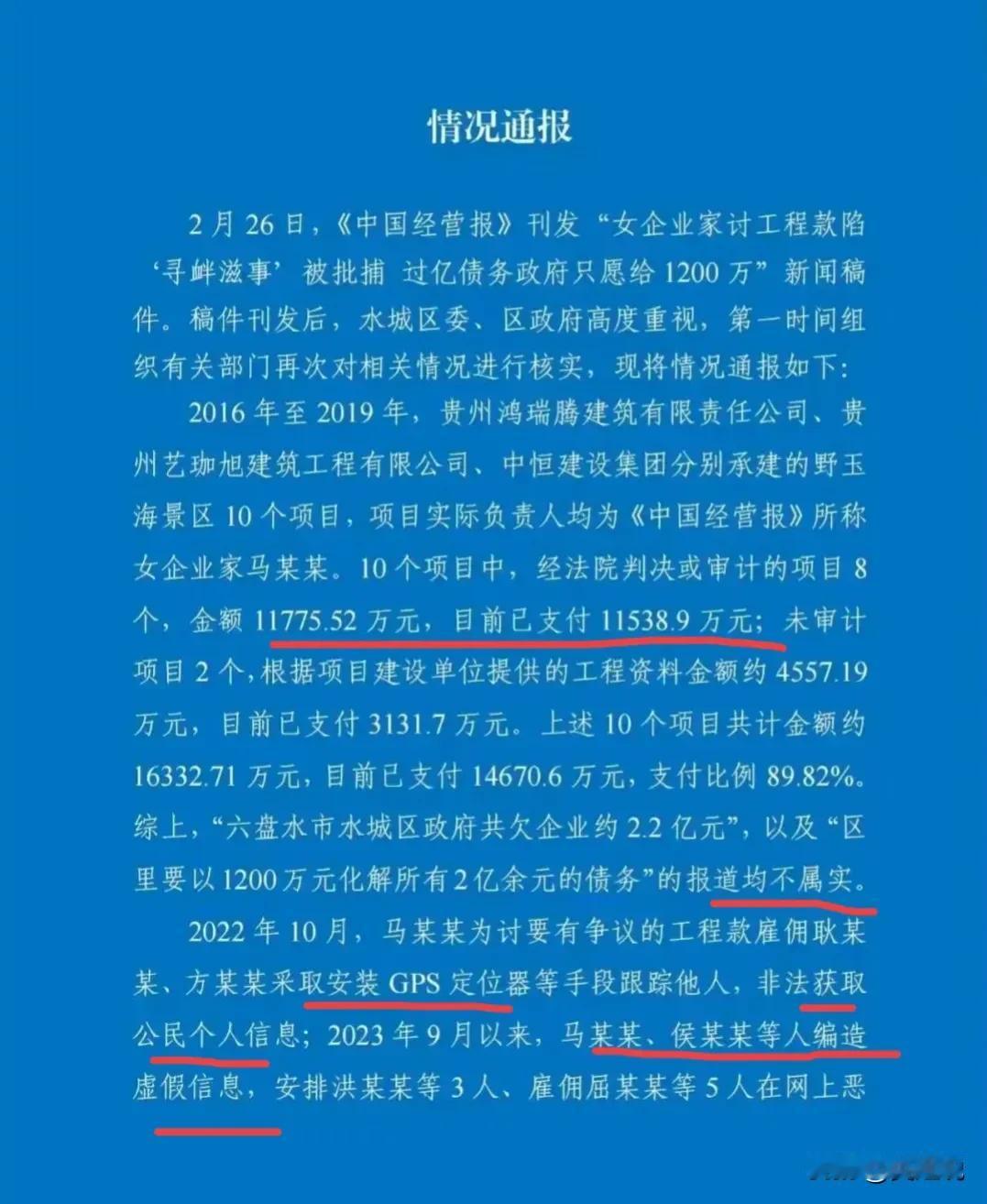 情况通报

2月26日，《中国经营报》刊发“女企业家讨工程款陷‘寻衅滋事’被批捕 过亿债务政府只愿给1200万”新闻稿件。稿件刊发后，水城区委、区政府高度重视，第一时间组织有关部门再次对相关情况进行核实，现将情况通报如下：

2016年至2019年，贵州鸿瑞腾建筑有限责任公司、贵州艺珈旭建筑工程有限公司、中恒建设集团分别承建的野玉海景区10个项目，项目实际负责人均为《中国经营报》所称女企业家马某某。10个项目中，经法院判决或审计的项目8个，金额11775.52万元，目前已支付11538.9万元；未审计项目2个，根据项目建设单位提供的工程资料金额约4557.19万元，目前已支付3131.7万元。上述10个项目共计金额约16332.71万元，目前已支付14670.6万元，支付比例89.82%。综上，“六盘水市水城区政府共欠企业约2.2亿元”，以及“区里要以1200万元化解所有2亿余元的债务”的报道均不属实。

2022年10月，马某某为讨要有争议的工程款雇佣耿某某、方某某采取安装GPS定位器等手段跟踪他人，非法获取公民个人信息；2023年9月以来，马某某、侯某某等人编造虚假信息，安排洪某某等3人、雇佣屈某某等5人在网上恶